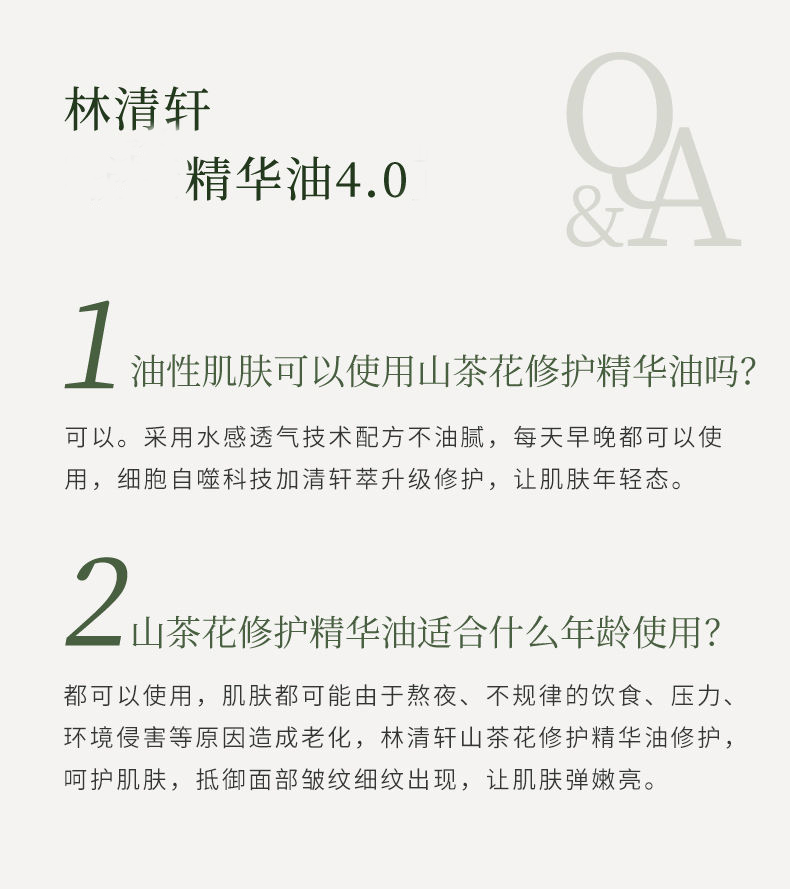 林清轩

精华油4.0

Q&A

1 油性肌肤可以使用山茶花修护精华油吗?

可以。采用水感透气技术配方不油腻，每天早晚都可以使用，细胞自噬科技加清轩萃升级修护，让肌肤年轻态。

2 山茶花修护精华油适合什么年龄使用?

都可以使用，肌肤都可能由于熬夜、不规律的饮食、压力、环境侵害等原因造成老化，林清轩山茶花修护精华油修护，呵护肌肤，抵御面部皱纹细纹出现，让肌肤弹嫩亮。